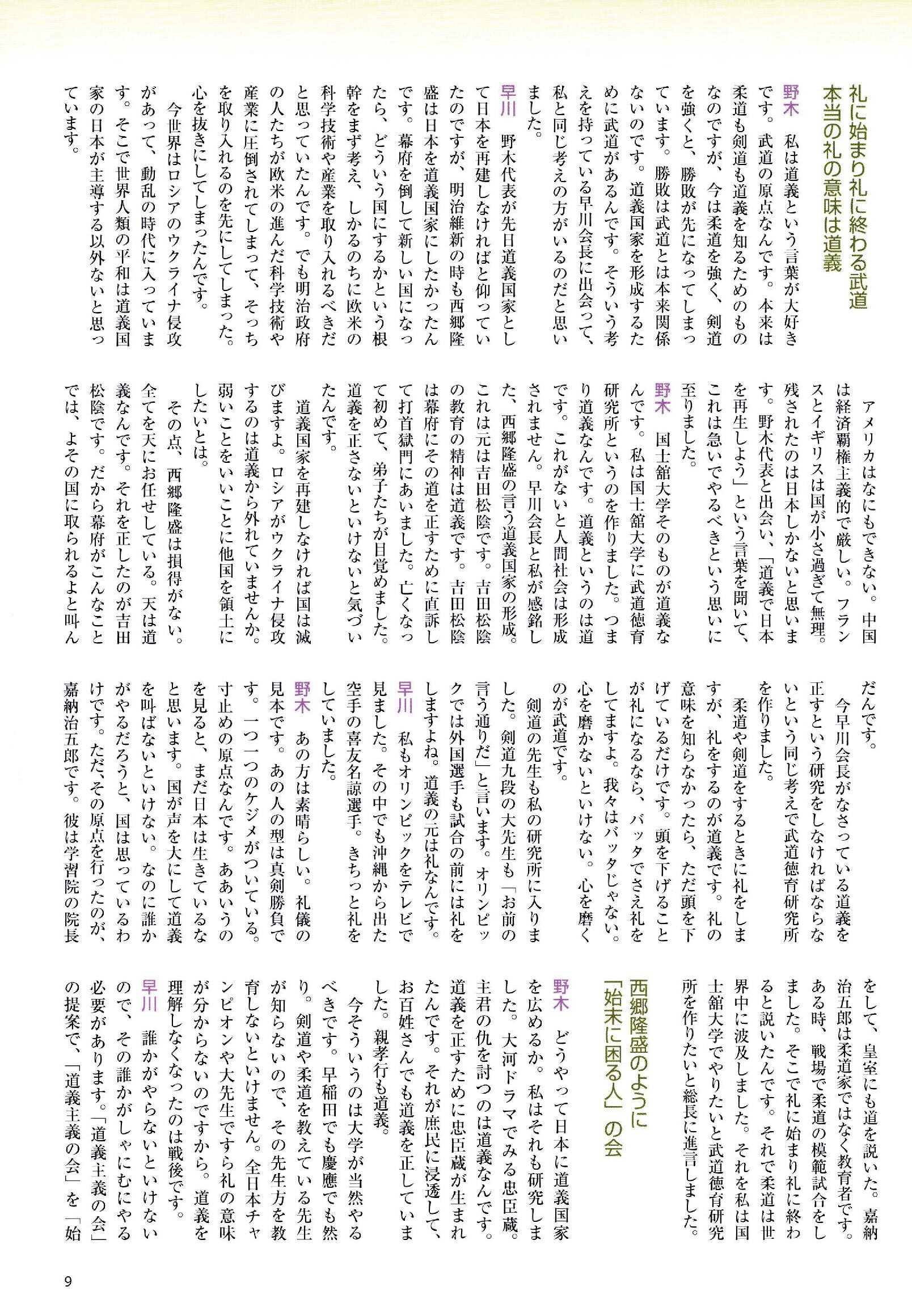 礼に始まり礼に終わる武道
本当の礼の意味は道義

野木　私は道義という言葉が大好きです。武道の原点なんです。本来は柔道も剣道も道義を知るためのものなのですが、今は柔道を強く、剣道を強くと、勝敗が先になってしまっています。勝敗は武道とは本来関係ないのです。道義国家を形成するために武道があるんです。そういう考えを持っている早川会長に出会って、私と同じ考えの方がいるのだと思いました。

早川　野木代表が先日道義国家として日本を再建しなければと仰っていたのですが、明治維新の時も西郷隆盛は日本を道義国家にしたかったんです。幕府を倒して新しい国になったら、どういう国にするかという根幹をまず考え、しかるのちに欧米の科学技術や産業を取り入れるべきだと思っていたんです。でも明治政府の人たちが欧米の進んだ科学技術や産業に圧倒されてしまって、そっちを取り入れるのを先にしてしまった。心を抜きにしてしまったんです。

今世界はロシアのウクライナ侵攻があって、動乱の時代に入っています。そこで世界人類の平和は道義国家の日本が主導する以外ないと思っています。

アメリカはなにもできない。中国は経済覇権主義的で厳しい。フランスとイギリスは国が小さ過ぎて無理。残されたのは日本しかないと思います。野木代表と出会い、「道義で日本を再生しよう」という言葉を聞いて、これは急いでやるべきという思いに至りました。

野木　国士舘大学そのものが道義なんです。私は国士舘大学に武道徳育研究所というのを作りました。つまり道義なんです。道義というのは道です。これがないと人間社会は形成されません。早川会長と私が感銘した、西郷隆盛の言う道義国家の形成。これは元は吉田松陰です。吉田松陰の教育の精神は道義です。吉田松陰は幕府にその道を正すために直訴して打首獄門にあいました。亡くなって初めて、弟子たちが目覚めました。道義を正さないといけないと気づいたんです。

道義国家を再建しなければ国は滅びますよ。ロシアがウクライナ侵攻するのは道義から外れていませんか。弱いことをいいことに他国を領土にしたいとは。

その点、西郷隆盛は損得がない。全てを天にお任せしている。天は道義なんです。それを正したのが吉田松陰です。だから幕府がこんなことでは、よその国に取られるよと叫んだんです。

今早川会長がなさっている道義を正すという研究をしなければならないという同じ考えで武道徳育研究所を作りました。

柔道や剣道をするときに礼をしますが、礼をするのが道義です。礼の意味を知らなかったら、ただ頭を下げているだけです。頭を下げることが礼になるなら、バッタでさえ礼をしてますよ。我々はバッタじゃない。心を磨かないといけない。心を磨くのが武道です。

剣道の先生も私の研究所に入りました。剣道九段の大先生も「お前の言う通りだ」と言います。オリンピックでは外国選手も試合の前には礼をしますよね。道義の元は礼なんです。

早川　私もオリンピックをテレビで見ました。その中でも沖縄から出た空手の喜友名諒選手。きちっと礼をしていました。

野木　あの方は素晴らしい。礼儀の見本です。あの人の型は真剣勝負です。一つ一つのケジメがついている。寸止めの原点なんです。ああいうのを見ると、まだ日本は生きているなと思います。国が声を大にして道義を叫ばないといけない。なのに誰かがやるだろうと、国は思っているわけです。ただ、その原点を行ったのが、嘉納治五郎です。彼は学習院の院長をして、皇室にも道を説いた。嘉納治五郎は柔道家ではなく教育者です。ある時、戦場で柔道の模範試合をしました。そこで礼に始まり礼に終わると説いたんです。それで柔道は世界中に波及しました。それを私は国士舘大学でやりたいと武道徳育研究所を作りたいと総長に進言しました。

西郷隆盛のように
「始末に困る人」の会

野木　どうやって日本に道義国家を広めるか。私はそれも研究しました。大河ドラマでみる忠臣蔵。主君の仇を討つのは道義なんです。道義を正すために忠臣蔵が生まれたんです。それが庶民に浸透して、お百姓さんでも道義を正していました。親孝行も道義。

今そういうのは大学が当然やるべきです。早稲田でも慶應でも然り。剣道や柔道を教えている先生が知らないので、その先生方を教育しないといけません。全日本チャンピオンや大先生ですら礼の意味が分からないのですから。道義を理解しなくなったのは戦後です。

早川　誰かがやらないといけないので、その誰かがしゃにむにやる必要があります。「道義主義の会」の提案で、「道義主義の会」を「始

9